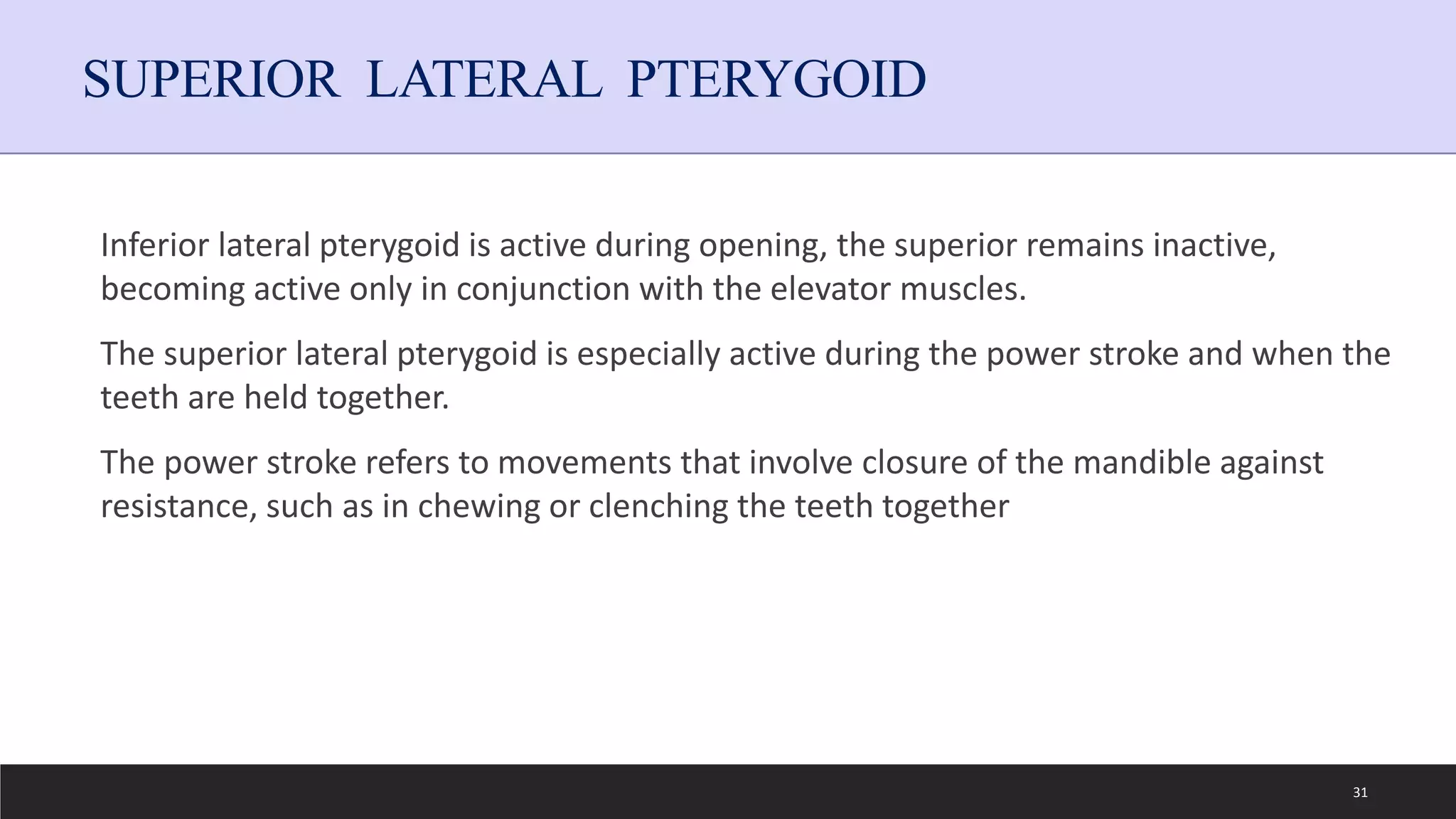 SUPERIOR LATERAL PTERYGOID

Inferior lateral pterygoid is active during opening, the superior remains inactive, becoming active only in conjunction with the elevator muscles.

The superior lateral pterygoid is especially active during the power stroke and when the teeth are held together.

The power stroke refers to movements that involve closure of the mandible against resistance, such as in chewing or clenching the teeth together

31